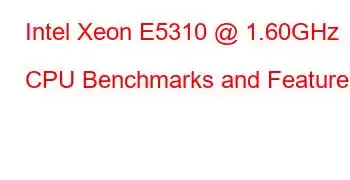 Intel Xeon E5310 @ 1.60GHz

CPU Benchmarks and Feature